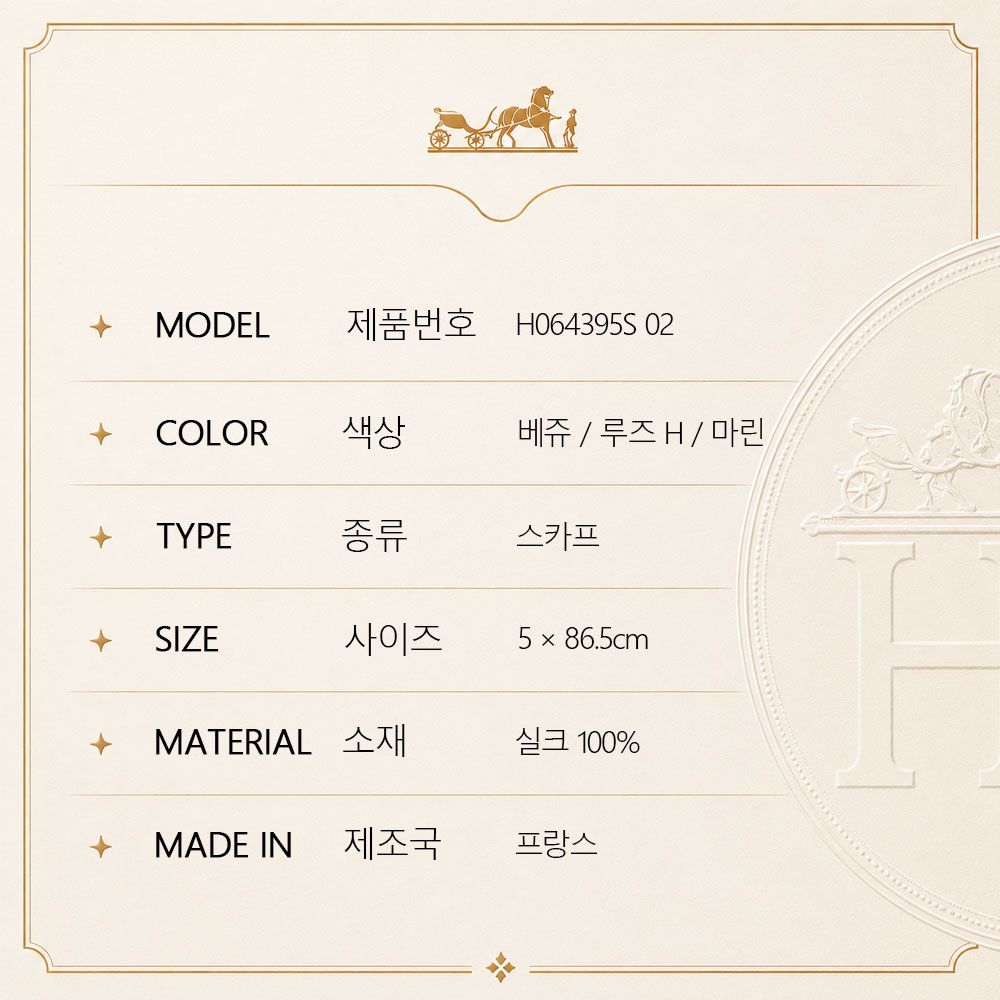 MODEL 제품번호 H064395S 02

COLOR 색상 베쥬 / 루즈 H / 마린

TYPE 종류 스카프

SIZE 사이즈 5 × 86.5cm

MATERIAL 소재 실크 100%

MADE IN 제조국 프랑스